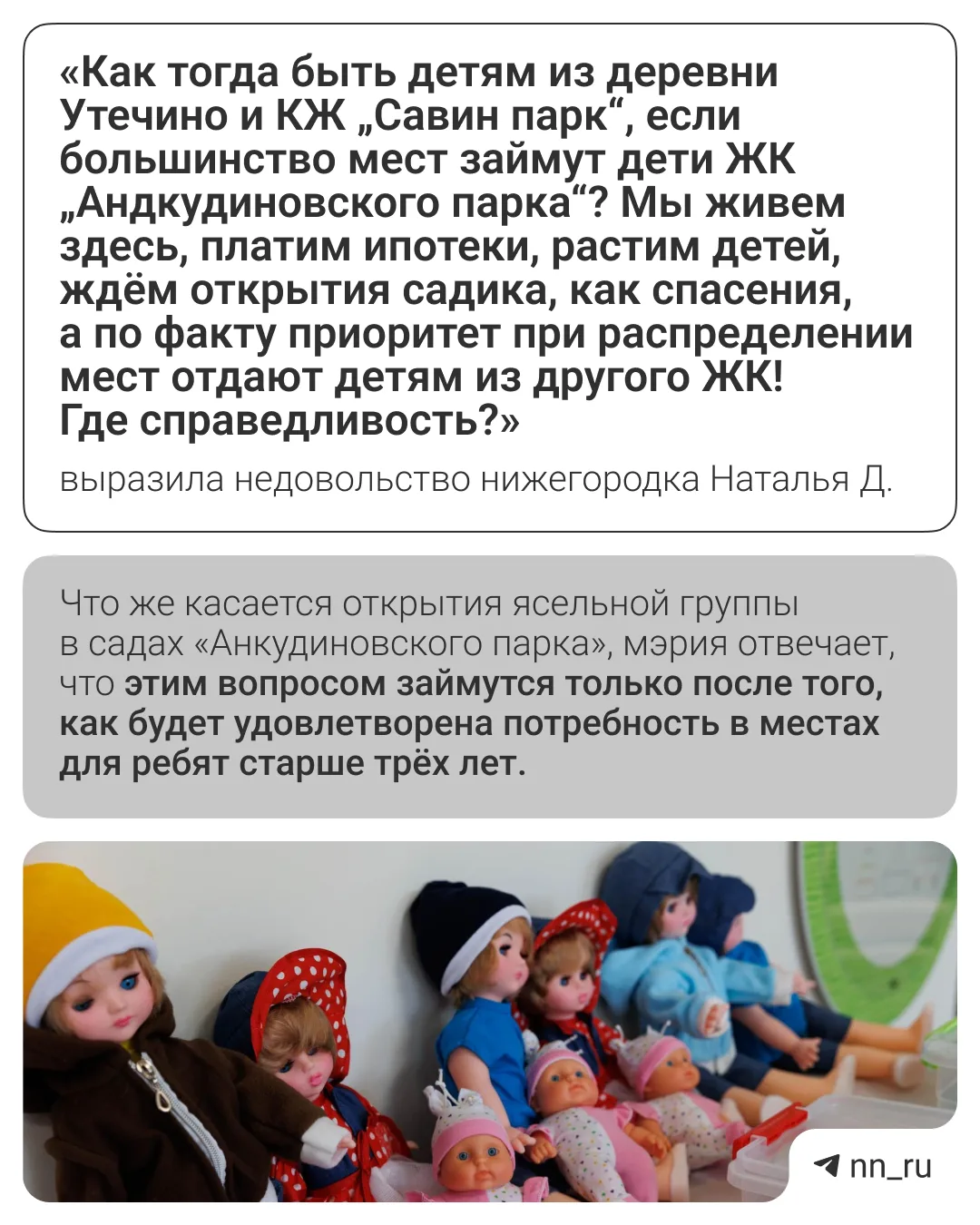 «Как тогда быть детям из деревни Утечино и КЖ „Савин парк“, если большинство мест займут дети ЖК „Андкудиновского парка“? Мы живем здесь, платим ипотеки, растим детей, ждём открытия садика, как спасения, а по факту приоритет при распределении мест отдают детям из другого ЖК! Где справедливость?»

выразила недовольство нижегородка Наталья Д.

Что же касается открытия ясельной группы в садах «Анкудиновского парка», мэрия отвечает, что этим вопросом займутся только после того, как будет удовлетворена потребность в местах для ребят старше трёх лет.

nn_ru